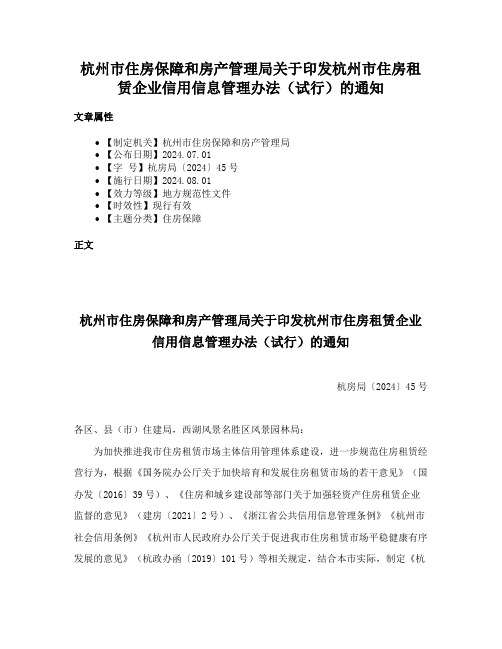 杭州市住房保障和房产管理局关于印发杭州市住房租赁企业信用信息管理办法（试行）的通知

文章属性

- 【制定机关】杭州市住房保障和房产管理局
- 【公布日期】2024.07.01
- 【字　号】杭房局〔2024〕45号
- 【施行日期】2024.08.01
- 【效力等级】地方规范性文件
- 【时效性】现行有效
- 【主题分类】住房保障

正文

杭州市住房保障和房产管理局关于印发杭州市住房租赁企业信用信息管理办法（试行）的通知

杭房局〔2024〕45号

各区、县（市）住建局，西湖风景名胜区风景园林局：

为加快推进我市住房租赁市场主体信用管理体系建设，进一步规范住房租赁经营行为，根据《国务院办公厅关于加快培育和发展住房租赁市场的若干意见》（国办发〔2016〕39号）、《住房和城乡建设部等部门关于加强轻资产住房租赁企业监督的意见》（建房〔2021〕2号）、《浙江省公共信用信息管理条例》《杭州市社会信用条例》《杭州市人民政府办公厅关于促进我市住房租赁市场平稳健康有序发展的意见》（杭政办函〔2019〕101号）等相关规定，结合本市实际，制定《杭